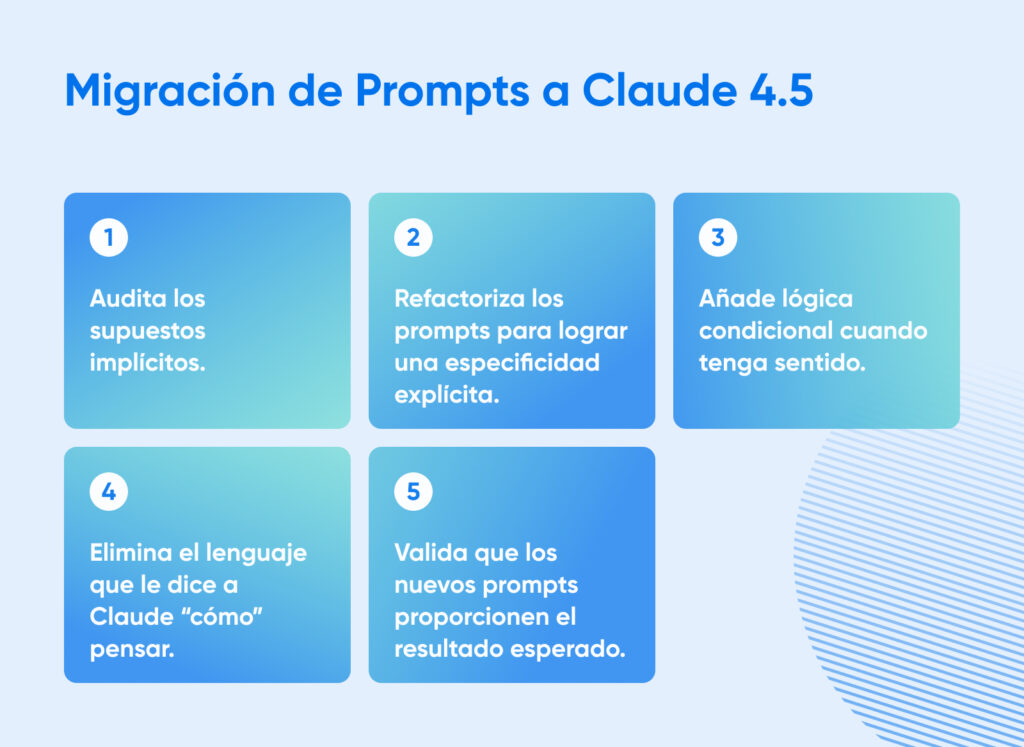 Migración de Prompts a Claude 4.5

1

Audita los supuestos implícitos.

2

Refactoriza los prompts para lograr una especificidad explícita.

3

Añade lógica condicional cuando tenga sentido.

4

Elimina el lenguaje que le dice a Claude “cómo” pensar.

5

Valida que los nuevos prompts proporcionen el resultado esperado.